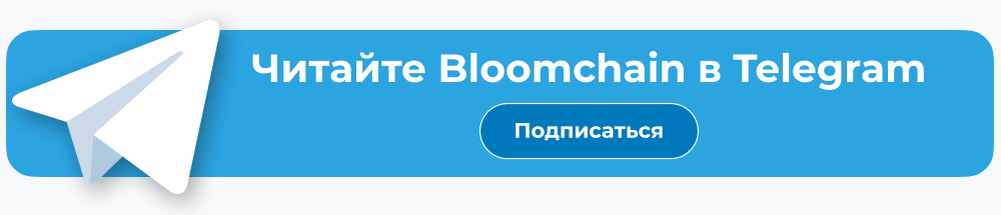 Читайте Bloomchain в Telegram

Подписаться